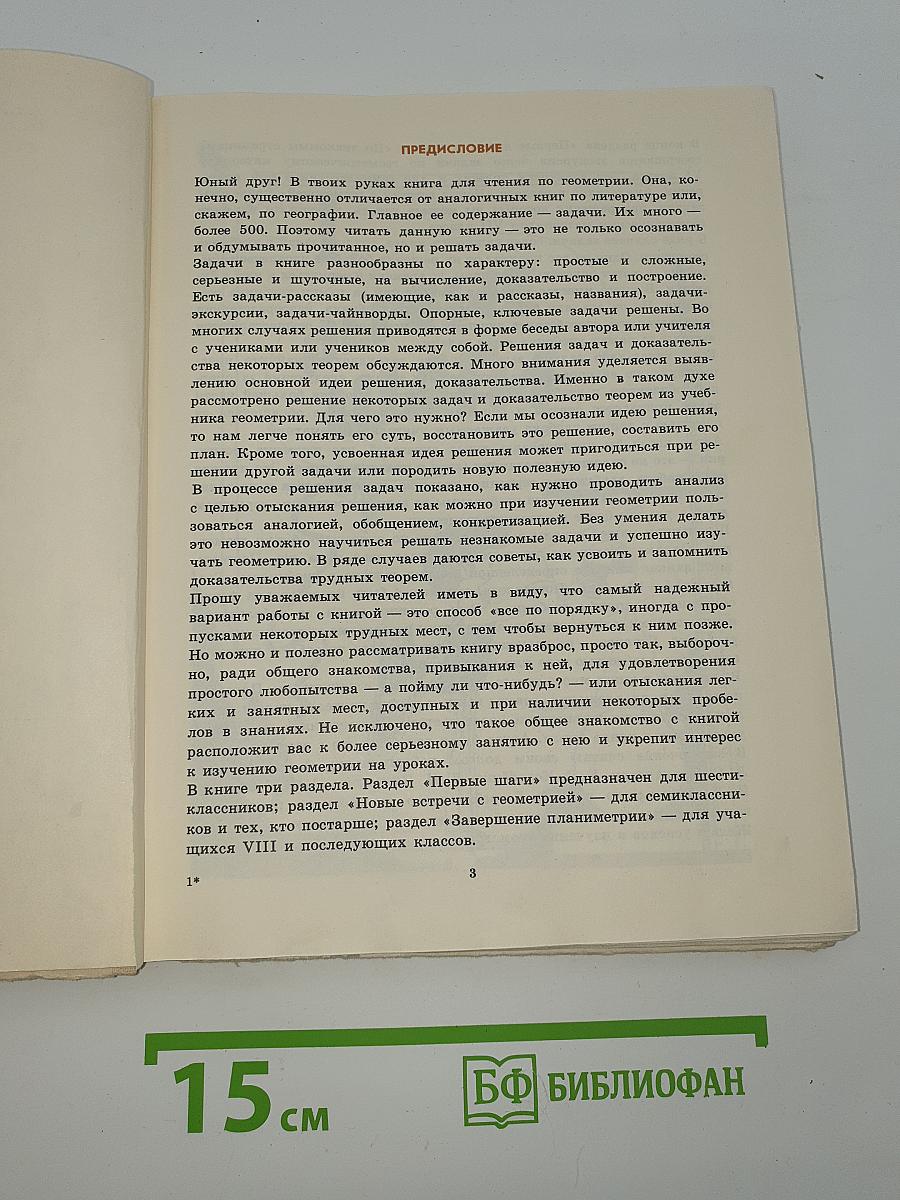 ПРЕДИСЛОВИЕ

Юный друг! В твоих руках книга для чтения по геометрии. Она, конечно, существенно отличается от аналогичных книг по литературе или, скажем, по географии. Главное ее содержание — задачи. Их много — более 500. Поэтому читать данную книгу — это не только осознавать и обдумывать прочитанное, но и решать задачи.
Задачи в книге разнообразны по характеру: простые и сложные, серьезные и шуточные, на вычисление, доказательство и построение. Есть задачи-рассказы (имеющие, как и рассказы, названия), задачи-экскурсии, задачи-чайнворды. Опорные, ключевые задачи решены. Во многих случаях решения приводятся в форме беседы автора или учителя с учениками или учеников между собой. Решения задач и доказательства некоторых теорем обсуждаются. Много внимания уделяется выявлению основной идеи решения, доказательства. Именно в таком духе рассмотрено решение некоторых задач и доказательство теорем из учебника геометрии. Для чего это нужно? Если мы осознали идею решения, то нам легче понять его суть, восстановить это решение, составить его план. Кроме того, усвоенная идея решения может пригодиться при решении другой задачи или породить новую полезную идею.
В процессе решения задач показано, как нужно проводить анализ с целью отыскания решения, как можно при изучении геометрии пользоваться аналогией, обобщением, конкретизацией. Без умения делать это невозможно научиться решать незнакомые задачи и успешно изучать геометрию. В ряде случаев даются советы, как усвоить и запомнить доказательства трудных теорем.
Прошу уважаемых читателей иметь в виду, что самый надежный вариант работы с книгой — это способ «все по порядку», иногда с пропусками некоторых трудных мест, с тем чтобы вернуться к ним позже. Но можно и полезно рассматривать книгу вразброс, просто так, выборочно, ради общего знакомства, привыкания к ней, для удовлетворения простого любопытства — а пойму ли что-нибудь? — или отыскания легких и занятных мест, доступных и при наличии некоторых пробелов в знаниях. Не исключено, что такое общее знакомство с книгой расположит вас к более серьезному занятию с нею и укрепит интерес к изучению геометрии на уроках.
В книге три раздела. Раздел «Первые шаги» предназначен для шестиклассников; раздел «Новые встречи с геометрией» — для семиклассников и тех, кто постарше; раздел «Завершение планиметрии» — для учащихся VIII и последующих классов.

1*    3

15 см
БФ БИБЛИОФАН